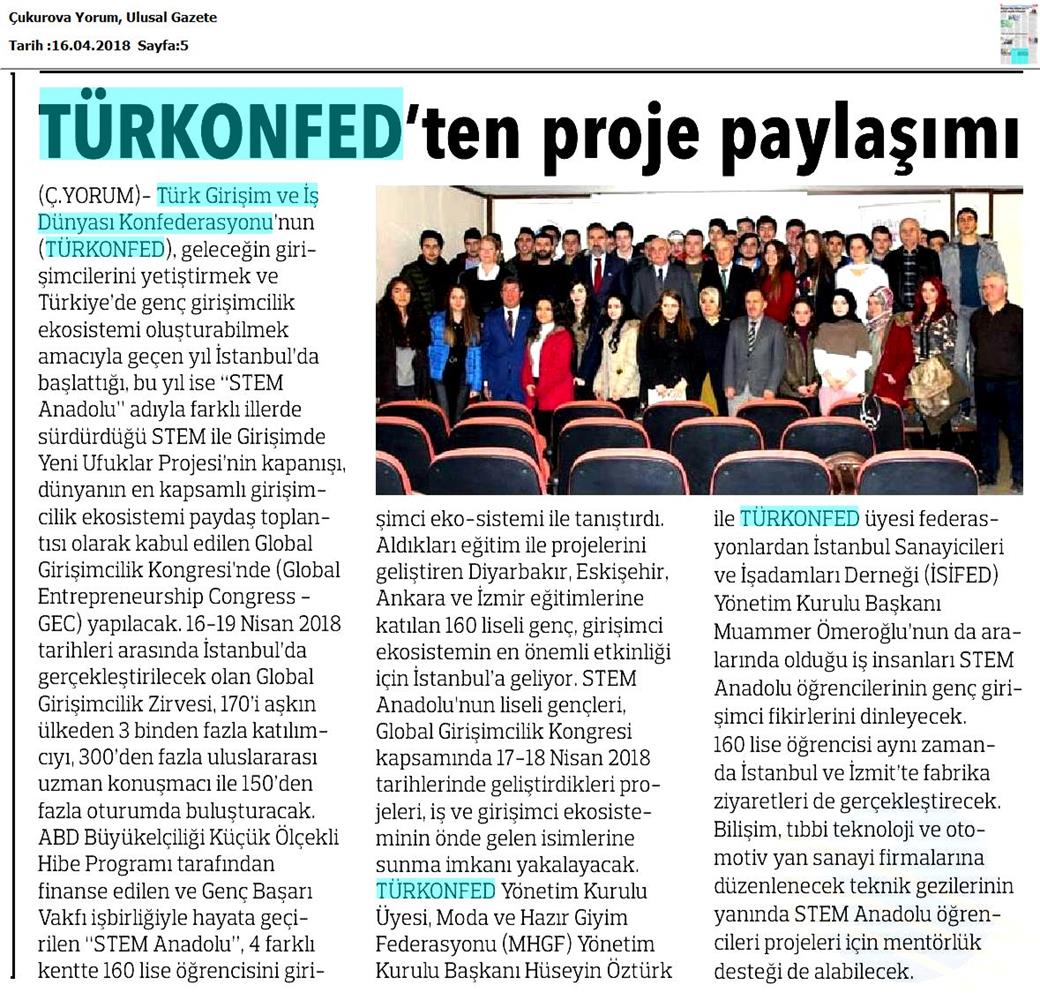 Çukurova Yorum, Ulusal Gazete
Tarih :16.04.2018 Sayfa:5

TÜRKONFED'ten proje paylaşımı

(Ç.YORUM)- Türk Girişim ve İş Dünyası Konfederasyonu'nun (TÜRKONFED), geleceğin girişimcilerini yetiştirmek ve Türkiye'de genç girişimcilik ekosistemi oluşturabilmek amacıyla geçen yıl İstanbul'da başlattığı, bu yıl ise "STEM Anadolu" adıyla farklı illerde sürdürdüğü STEM ile Girişimde Yeni Ufuklar Projesi'nin kapanışı, dünyanın en kapsamlı girişimcilik ekosistemi paydaş toplantısı olarak kabul edilen Global Girişimcilik Kongresi'nde (Global Entrepreneurship Congress - GEC) yapılacak. 16-19 Nisan 2018 tarihleri arasında İstanbul'da gerçekleştirilecek olan Global Girişimcilik Zirvesi, 170'i aşkın ülkeden 3 binden fazla katılımcıyı, 300'den fazla uluslararası uzman konuşmacı ile 150'den fazla oturumda buluşturacak. ABD Büyükelçiliği Küçük Ölçekli Hibe Programı tarafından finanse edilen ve Genç Başarı Vakfı işbirliğiyle hayata geçirilen "STEM Anadolu", 4 farklı kentte 160 lise öğrencisini girişimci eko-sistemi ile tanıştırdı. Aldıkları eğitim ile projelerini geliştiren Diyarbakır, Eskişehir, Ankara ve İzmir eğitimlerine katılan 160 liseli genç, girişimci ekosistemin en önemli etkinliği için İstanbul'a geliyor. STEM Anadolu'nun liseli gençleri, Global Girişimcilik Kongresi kapsamında 17-18 Nisan 2018 tarihlerinde geliştirdikleri projeleri, iş ve girişimci ekosisteminin önde gelen isimlerine sunma imkanı yakalayacak. TÜRKONFED Yönetim Kurulu Üyesi, Moda ve Hazır Giyim Federasyonu (MHGF) Yönetim Kurulu Başkanı Hüseyin Öztürk ile TÜRKONFED üyesi federasyonlardan İstanbul Sanayicileri ve İşadamları Derneği (İSİFED) Yönetim Kurulu Başkanı Muammer Ömeroğlu'nun da aralarında olduğu iş insanları STEM Anadolu öğrencilerinin genç girişimci fikirlerini dinleyecek.
160 lise öğrencisi aynı zamanda İstanbul ve İzmit'te fabrika ziyaretleri de gerçekleştirecek. Bilişim, tıbbi teknoloji ve otomotiv yan sanayi firmalarına düzenlenecek teknik gezilerinin yanında STEM Anadolu öğrencileri projeleri için mentörlük desteği de alabilecek.